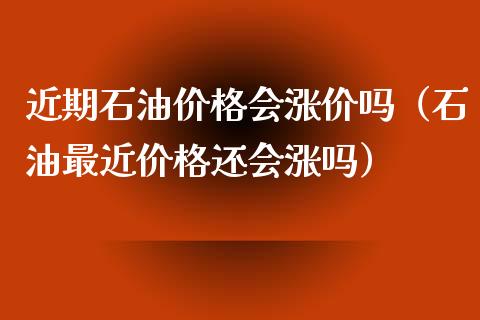 近期石油价格会涨价吗（石油最近价格还会涨吗）